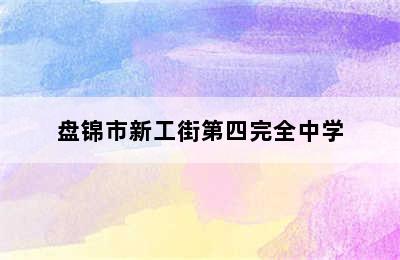 盘锦市新工街第四完全中学